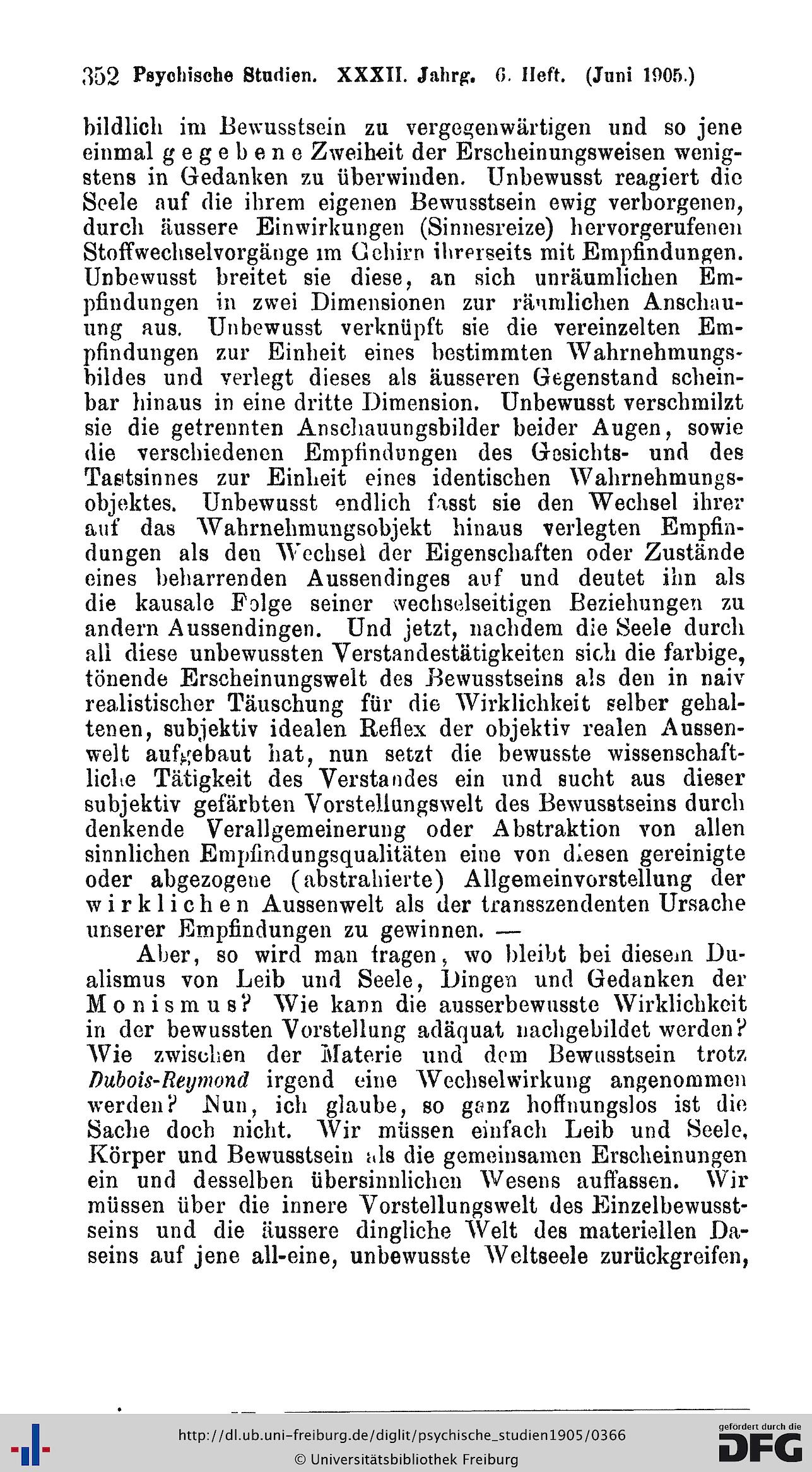 352 Psychische Studien. XXXII. Jahrg. 6. Heft. (Juni 1905.)

bildlich im Bewusstsein zu vergegenwärtigen und so jene einmal gegebene Zweiheit der Erscheinungsweisen wenigstens in Gedanken zu überwinden. Unbewusst reagiert die Seele auf die ihrem eigenen Bewusstsein ewig verborgenen, durch äussere Einwirkungen (Sinnesreize) hervorgerufenen Stoffwechselvorgänge im Gehirn ihrerseits mit Empfindungen. Unbewusst breitet sie diese, an sich unräumlichen Empfindungen in zwei Dimensionen zur räumlichen Anschauung aus. Unbewusst verknüpft sie die vereinzelten Empfindungen zur Einheit eines bestimmten Wahrnehmungsbildes und verlegt dieses als äusseren Gegenstand scheinbar hinaus in eine dritte Dimension. Unbewusst verschmilzt sie die getrennten Anschauungsbilder beider Augen, sowie die verschiedenen Empfindungen des Gesichts- und des Tastsinnes zur Einheit eines identischen Wahrnehmungsobjektes. Unbewusst endlich fasst sie den Wechsel ihrer auf das Wahrnehmungsobjekt hinaus verlegten Empfindungen als den Wechsel der Eigenschaften oder Zustände eines beharrenden Aussendinges auf und deutet ihn als die kausale Folge seiner wechselseitigen Beziehungen zu andern Aussendingen. Und jetzt, nachdem die Seele durch all diese unbewussten Verstandestätigkeiten sich die farbige, tönende Erscheinungswelt des Bewusstseins als den in naiv realistischer Täuschung für die Wirklichkeit selber gehaltenen, subjektiv idealen Reflex der objektiv realen Aussenwelt aufgebaut hat, nun setzt die bewusste wissenschaftliche Tätigkeit des Verstandes ein und sucht aus dieser subjektiv gefärbten Vorstellungswelt des Bewusstseins durch denkende Verallgemeinerung oder Abstraktion von allen sinnlichen Empfindungsqualitäten eine von diesen gereinigte oder abgezogene (abstrahierte) Allgemeinvorstellung der wirklichen Aussenwelt als der transszendenten Ursache unserer Empfindungen zu gewinnen. —

Aber, so wird man fragen, wo bleibt bei diesem Dualismus von Leib und Seele, Dingen und Gedanken der Monismus? Wie kann die ausserbewusste Wirklichkeit in der bewussten Vorstellung adäquat nachgebildet werden? Wie zwischen der Materie und dem Bewusstsein trotz Dubois-Reymond irgend eine Wechselwirkung angenommen werden? Nun, ich glaube, so ganz hoffnungslos ist die Sache doch nicht. Wir müssen einfach Leib und Seele, Körper und Bewusstsein als die gemeinsamen Erscheinungen ein und desselben übersinnlichen Wesens auffassen. Wir müssen über die innere Vorstellungswelt des Einzelbewusstseins und die äussere dingliche Welt des materiellen Daseins auf jene all-eine, unbewusste Weltseele zurückgreifen,

http://dl.ub.uni-freiburg.de/diglit/psychische_studien1905/0366
© Universitätsbibliothek Freiburg
gefördert durch die DFG